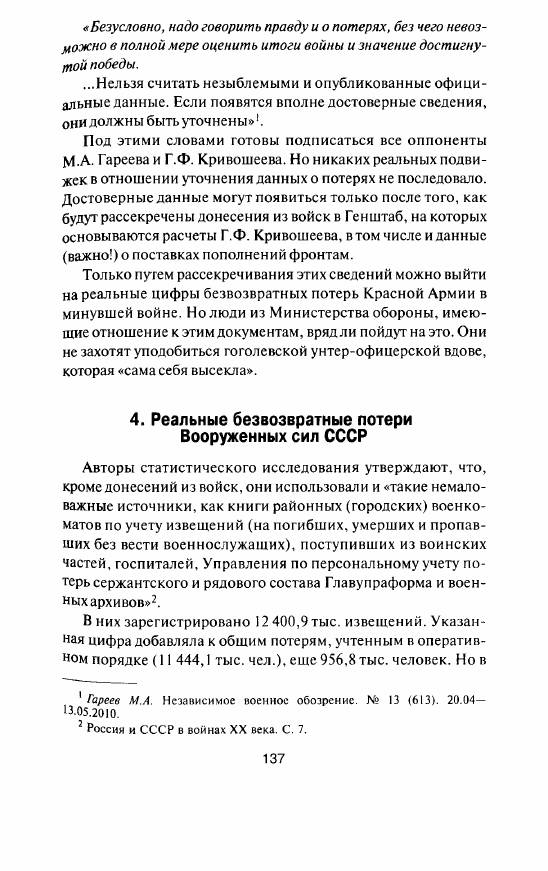 «Безусловно, надо говорить правду и о потерях, без чего невозможно в полной мере оценить итоги войны и значение достигнутой победы.

...Нельзя считать незыблемыми и опубликованные официальные данные. Если появятся вполне достоверные сведения, они должны быть уточнены»$^1$.

Под этими словами готовы подписаться все оппоненты М.А. Гареева и Г.Ф. Кривошеева. Но никаких реальных подвижек в отношении уточнения данных о потерях не последовало. Достоверные данные могут появиться только после того, как будут рассекречены донесения из войск в Генштаб, на которых основываются расчеты Г.Ф. Кривошеева, в том числе и данные (важно!) о поставках пополнений фронтам.

Только путем рассекречивания этих сведений можно выйти на реальные цифры безвозвратных потерь Красной Армии в минувшей войне. Но люди из Министерства обороны, имеющие отношение к этим документам, вряд ли пойдут на это. Они не захотят уподобиться гоголевской унтер-офицерской вдове, которая «сама себя высекла».

4. Реальные безвозвратные потери Вооруженных сил СССР

Авторы статистического исследования утверждают, что, кроме донесений из войск, они использовали и «такие немаловажные источники, как книги районных (городских) военкоматов по учету извещений (на погибших, умерших и пропавших без вести военнослужащих), поступивших из воинских частей, госпиталей, Управления по персональному учету потерь сержантского и рядового состава Главупраформа и военных архивов»$^2$.

В них зарегистрировано 12 400,9 тыс. извещений. Указанная цифра добавляла к общим потерям, учтенным в оперативном порядке (11 444,1 тыс. чел.), еще 956,8 тыс. человек. Но в

$^1$ Гареев М.А. Независимое военное обозрение. № 13 (613). 20.04—13.05.2010.
$^2$ Россия и СССР в войнах XX века. С. 7.

137